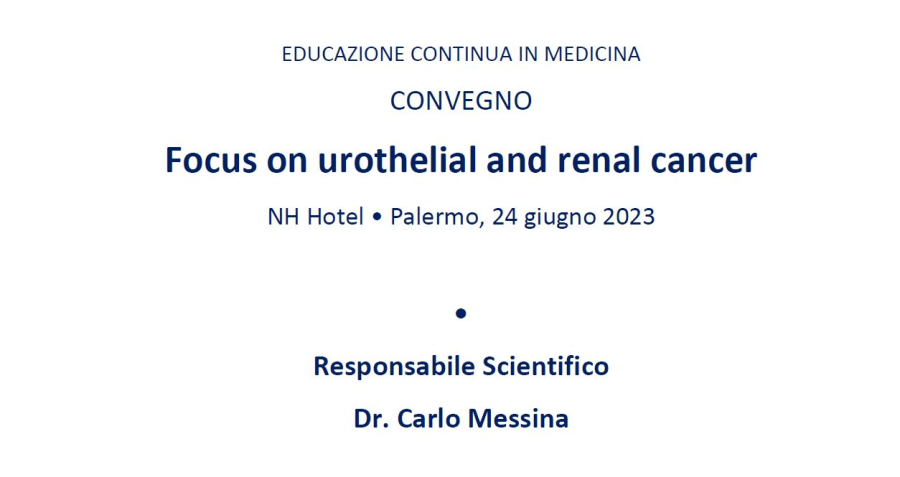 EDUCAZIONE CONTINUA IN MEDICINA

CONVEGNO

Focus on urothelial and renal cancer

NH Hotel • Palermo, 24 giugno 2023

•

Responsabile Scientifico

Dr. Carlo Messina